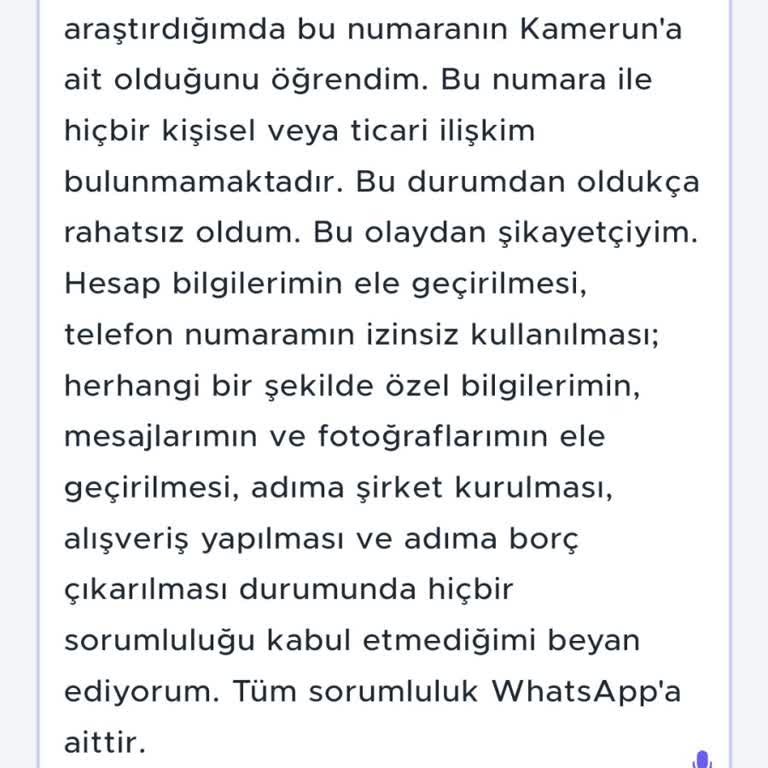 araştırdığımda bu numaranın Kamerun'a ait olduğunu öğrendim. Bu numara ile hiçbir kişisel veya ticari ilişkim bulunmamaktadır. Bu durumdan oldukça rahatsız oldum. Bu olaydan şikayetçiyim. Hesap bilgilerimin ele geçirilmesi, telefon numaramın izinsiz kullanılması; herhangi bir şekilde özel bilgilerimin, mesajlarımın ve fotoğraflarımın ele geçirilmesi, adıma şirket kurulması, alışveriş yapılması ve adıma borç çıkarılması durumunda hiçbir sorumluluğu kabul etmediğimi beyan ediyorum. Tüm sorumluluk WhatsApp'a aittir.